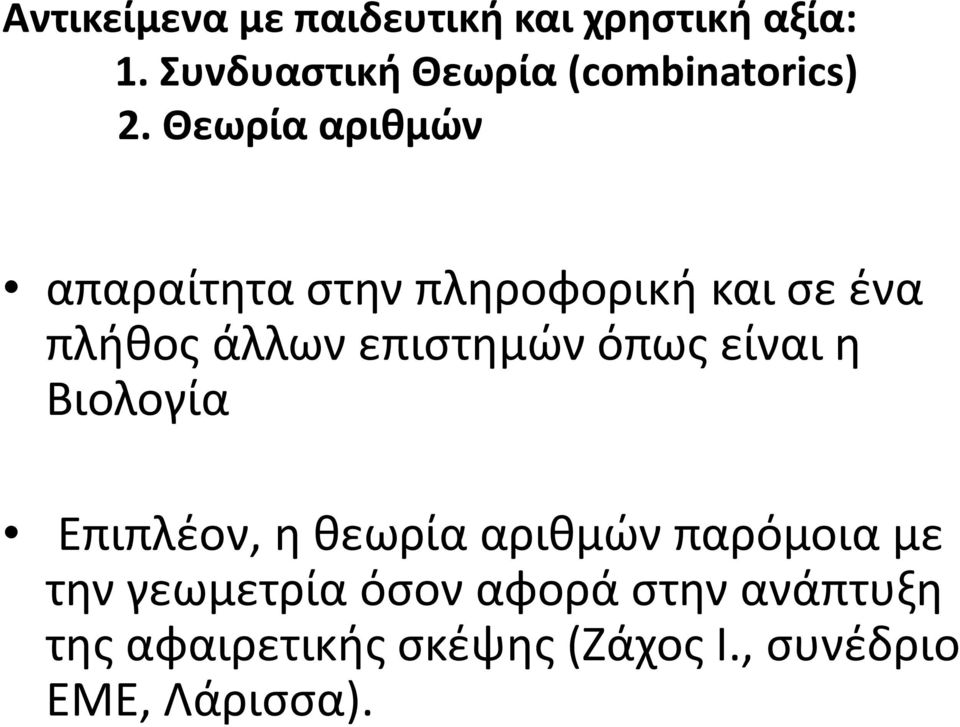 Αντικείμενα με παιδευτική και χρηστική αξία:
1. Συνδυαστική Θεωρία (combinatorics)
2. Θεωρία αριθμών

• απαραίτητα στην πληροφορική και σε ένα πλήθος άλλων επιστημών όπως είναι η Βιολογία

• Επιπλέον, η θεωρία αριθμών παρόμοια με την γεωμετρία όσον αφορά στην ανάπτυξη της αφαιρετικής σκέψης (Ζάχος Ι., συνέδριο ΕΜΕ, Λάρισσα).